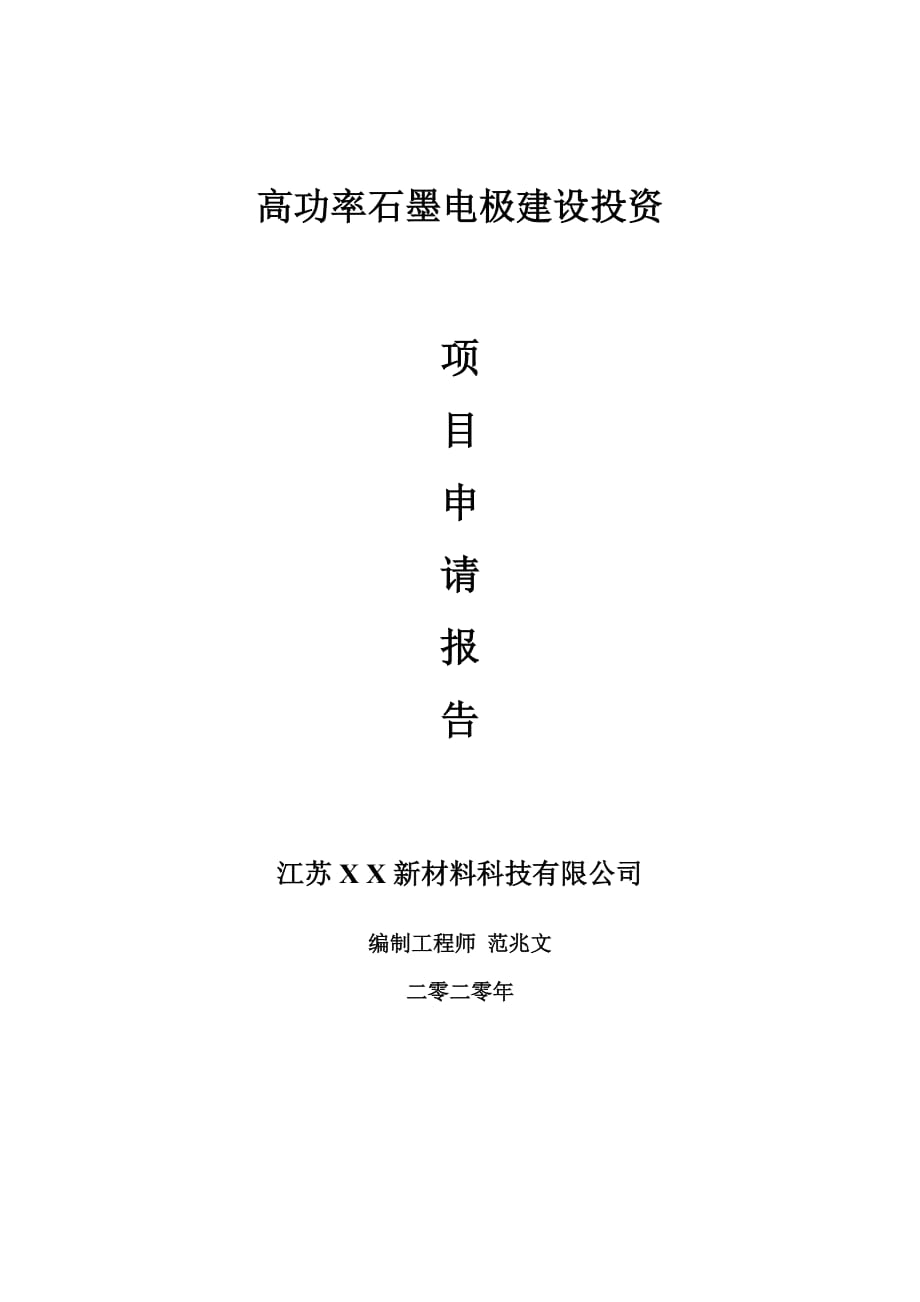 高功率石墨电极建设投资

项
目
申
请
报
告

江苏 X X 新材料科技有限公司

编制工程师 范兆文

二零二零年